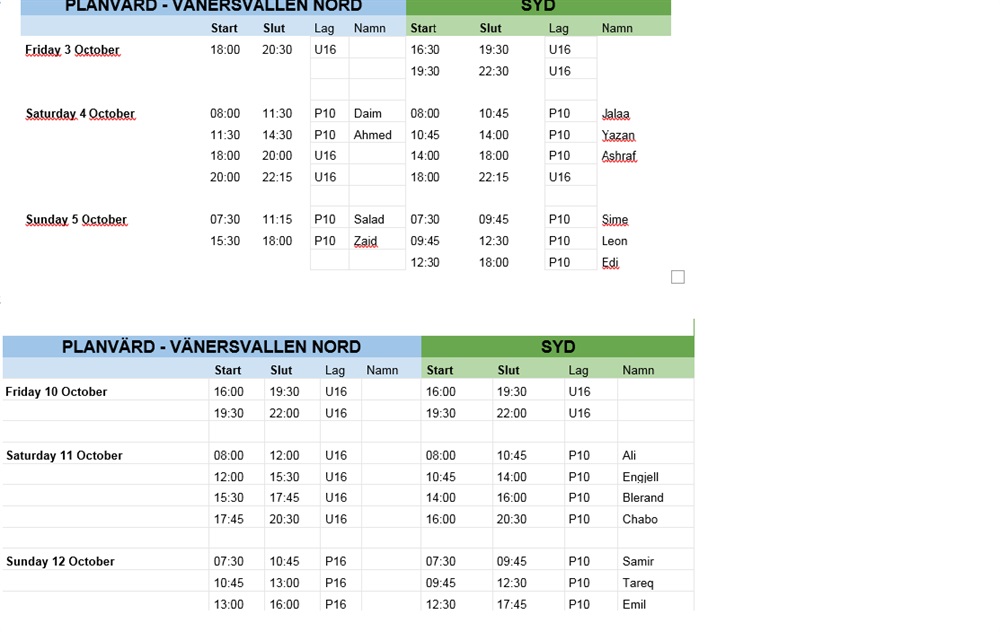 | PLANVÄRD - VÄNERSVALLEN NORD | | | | | SYD | | | |
|---|---|---|---|---|---|---|---|---|
| | Start | Slut | Lag | Namn | Start | Slut | Lag | Namn |
| Friday 3 October | 18:00 | 20:30 | U16 | | 16:30 | 19:30 | U16 | |
| | | | | | 19:30 | 22:30 | U16 | |
| Saturday 4 October | 08:00 | 11:30 | P10 | Daim | 08:00 | 10:45 | P10 | Jalaa |
| | 11:30 | 14:30 | P10 | Ahmed | 10:45 | 14:00 | P10 | Yazan |
| | 18:00 | 20:00 | U16 | | 14:00 | 18:00 | P10 | Ashraf |
| | 20:00 | 22:15 | U16 | | 18:00 | 22:15 | U16 | |
| Sunday 5 October | 07:30 | 11:15 | P10 | Salad | 07:30 | 09:45 | P10 | Sime |
| | 15:30 | 18:00 | P10 | Zaid | 09:45 | 12:30 | P10 | Leon |
| | | | | | 12:30 | 18:00 | P10 | Edi |

| PLANVÄRD - VÄNERSVALLEN NORD | | | | | SYD | | | |
|---|---|---|---|---|---|---|---|---|
| | Start | Slut | Lag | Namn | Start | Slut | Lag | Namn |
| Friday 10 October | 16:00 | 19:30 | U16 | | 16:00 | 19:30 | U16 | |
| | 19:30 | 22:00 | U16 | | 19:30 | 22:00 | U16 | |
| Saturday 11 October | 08:00 | 12:00 | U16 | | 08:00 | 10:45 | P10 | Ali |
| | 12:00 | 15:30 | U16 | | 10:45 | 14:00 | P10 | Engjell |
| | 15:30 | 17:45 | U16 | | 14:00 | 16:00 | P10 | Blerand |
| | 17:45 | 20:30 | U16 | | 16:00 | 20:30 | P10 | Chabo |
| Sunday 12 October | 07:30 | 10:45 | P16 | | 07:30 | 09:45 | P10 | Samir |
| | 10:45 | 13:00 | P16 | | 09:45 | 12:30 | P10 | Tareq |
| | 13:00 | 16:00 | P16 | | 12:30 | 17:45 | P10 | Emil |